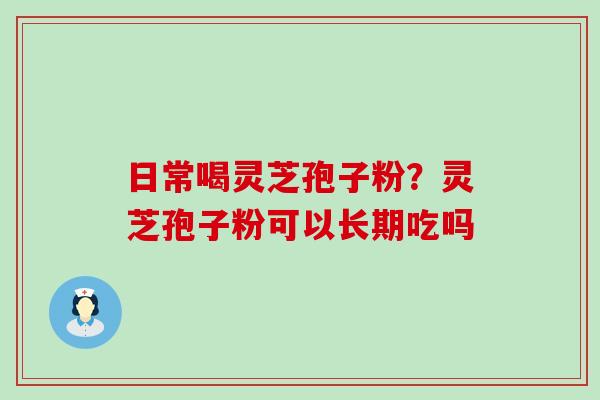 日常喝灵芝孢子粉？灵芝孢子粉可以长期吃吗